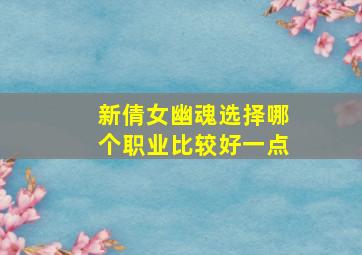 新倩女幽魂选择哪个职业比较好一点